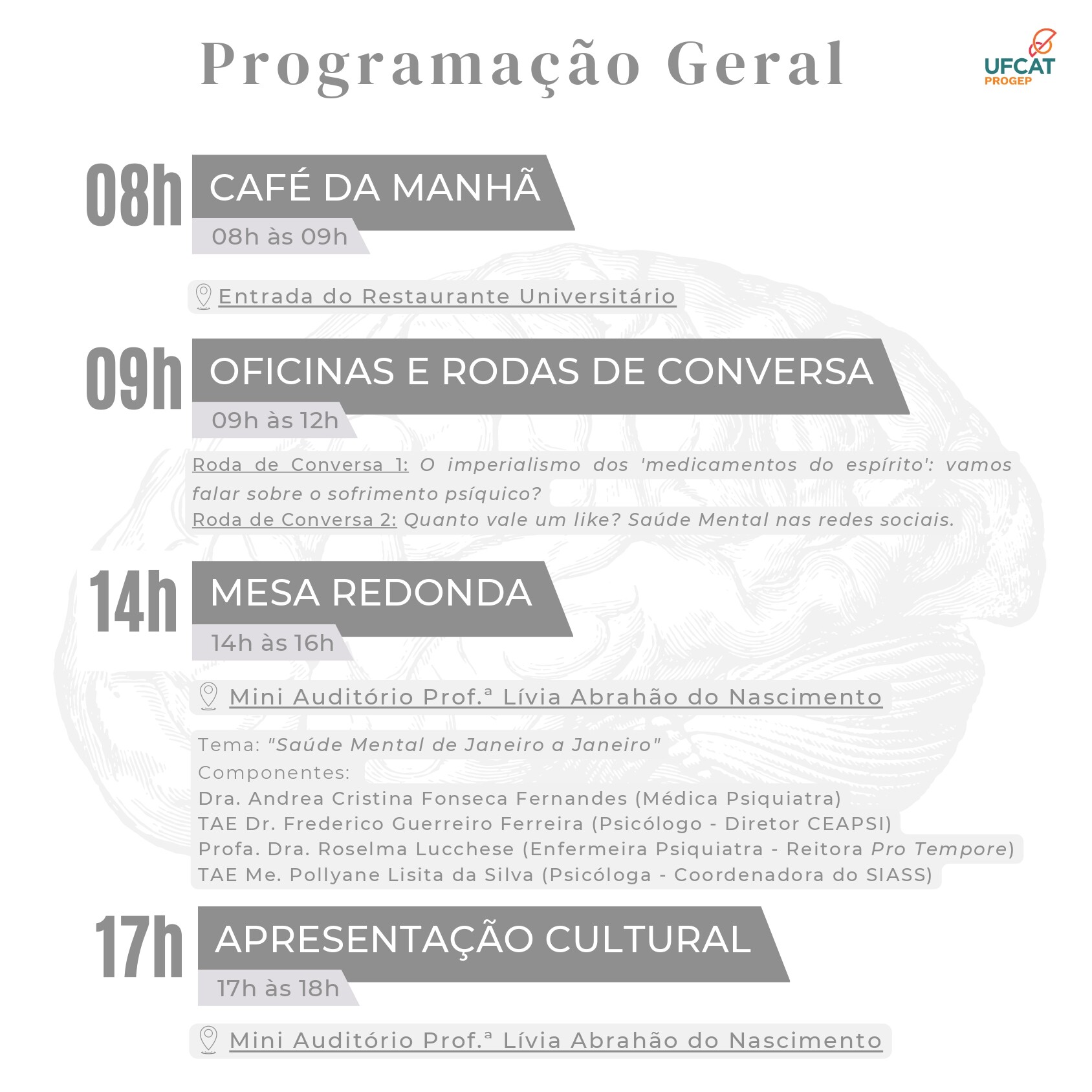 Programação Geral

UFCAT
PROGEP

08h CAFÉ DA MANHÃ
08h às 09h

Entrada do Restaurante Universitário

09h OFICINAS E RODAS DE CONVERSA
09h às 12h

Roda de Conversa 1: O imperialismo dos 'medicamentos do espírito': vamos falar sobre o sofrimento psíquico?
Roda de Conversa 2: Quanto vale um like? Saúde Mental nas redes sociais.

14h MESA REDONDA
14h às 16h

Mini Auditório Prof.ª Lívia Abrahão do Nascimento

Tema: "Saúde Mental de Janeiro a Janeiro"
Componentes:
Dra. Andrea Cristina Fonseca Fernandes (Médica Psiquiatra)
TAE Dr. Frederico Guerreiro Ferreira (Psicólogo - Diretor CEAPSI)
Profa. Dra. Roselma Lucchese (Enfermeira Psiquiatra - Reitora Pro Tempore)
TAE Me. Pollyane Lisita da Silva (Psicóloga - Coordenadora do SIASS)

17h APRESENTAÇÃO CULTURAL
17h às 18h

Mini Auditório Prof.ª Lívia Abrahão do Nascimento